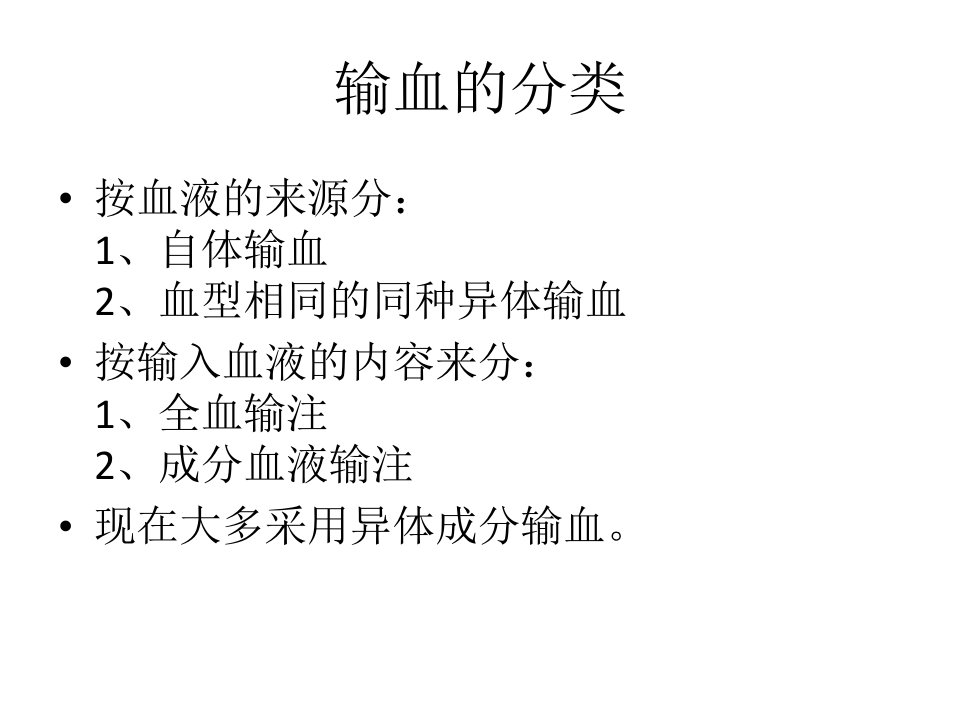 输血的分类

• 按血液的来源分：
1、自体输血
2、血型相同的同种异体输血
• 按输入血液的内容来分：
1、全血输注
2、成分血液输注
• 现在大多采用异体成分输血。